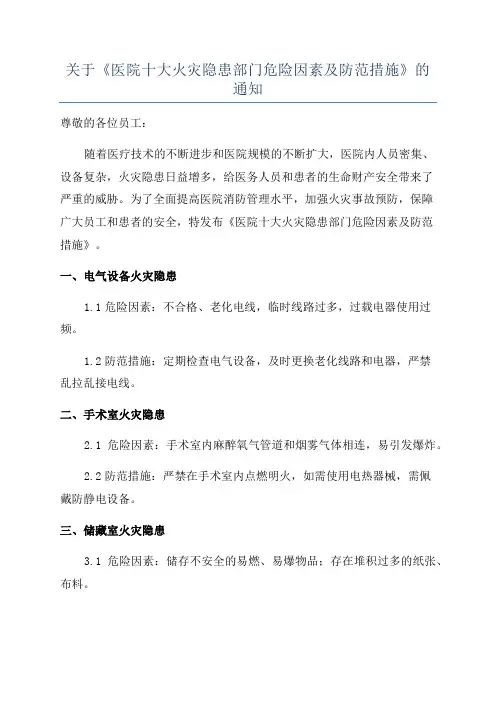 关于《医院十大火灾隐患部门危险因素及防范措施》的通知

尊敬的各位员工：

随着医疗技术的不断进步和医院规模的不断扩大，医院内人员密集、设备复杂，火灾隐患日益增多，给医务人员和患者的生命财产安全带来了严重的威胁。为了全面提高医院消防管理水平，加强火灾事故预防，保障广大员工和患者的安全，特发布《医院十大火灾隐患部门危险因素及防范措施》。

一、电气设备火灾隐患

1.1 危险因素：不合格、老化电线，临时线路过多，过载电器使用过频。

1.2 防范措施：定期检查电气设备，及时更换老化线路和电器，严禁乱拉乱接电线。

二、手术室火灾隐患

2.1 危险因素：手术室内麻醉氧气管道和烟雾气体相连，易引发爆炸。

2.2 防范措施：严禁在手术室内点燃明火，如需使用电热器械，需佩戴防静电设备。

三、储藏室火灾隐患

3.1 危险因素：储存不安全的易燃、易爆物品；存在堆积过多的纸张、布料。